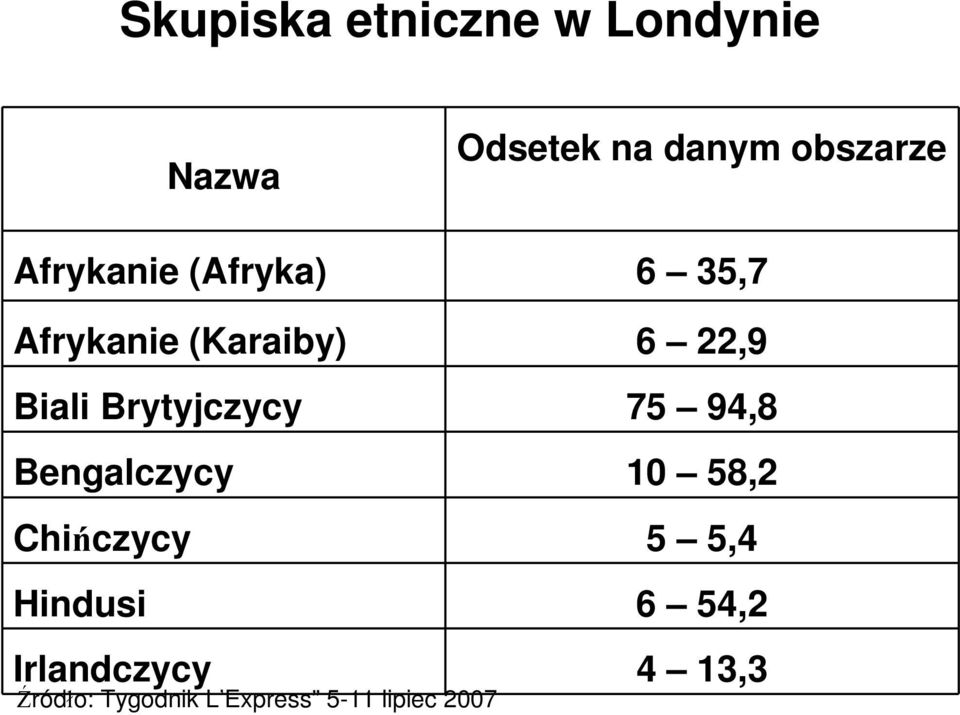 Skupiska etniczne w Londynie

| Nazwa | Odsetek na danym obszarze |
|---|---|
| Afrykanie (Afryka) | 6 – 35,7 |
| Afrykanie (Karaiby) | 6 – 22,9 |
| Biali Brytyjczycy | 75 – 94,8 |
| Bengalczycy | 10 – 58,2 |
| Chińczycy | 5 – 5,4 |
| Hindusi | 6 – 54,2 |
| Irlandczycy | 4 – 13,3 |

Źródło: Tygodnik L'Express" 5-11 lipiec 2007